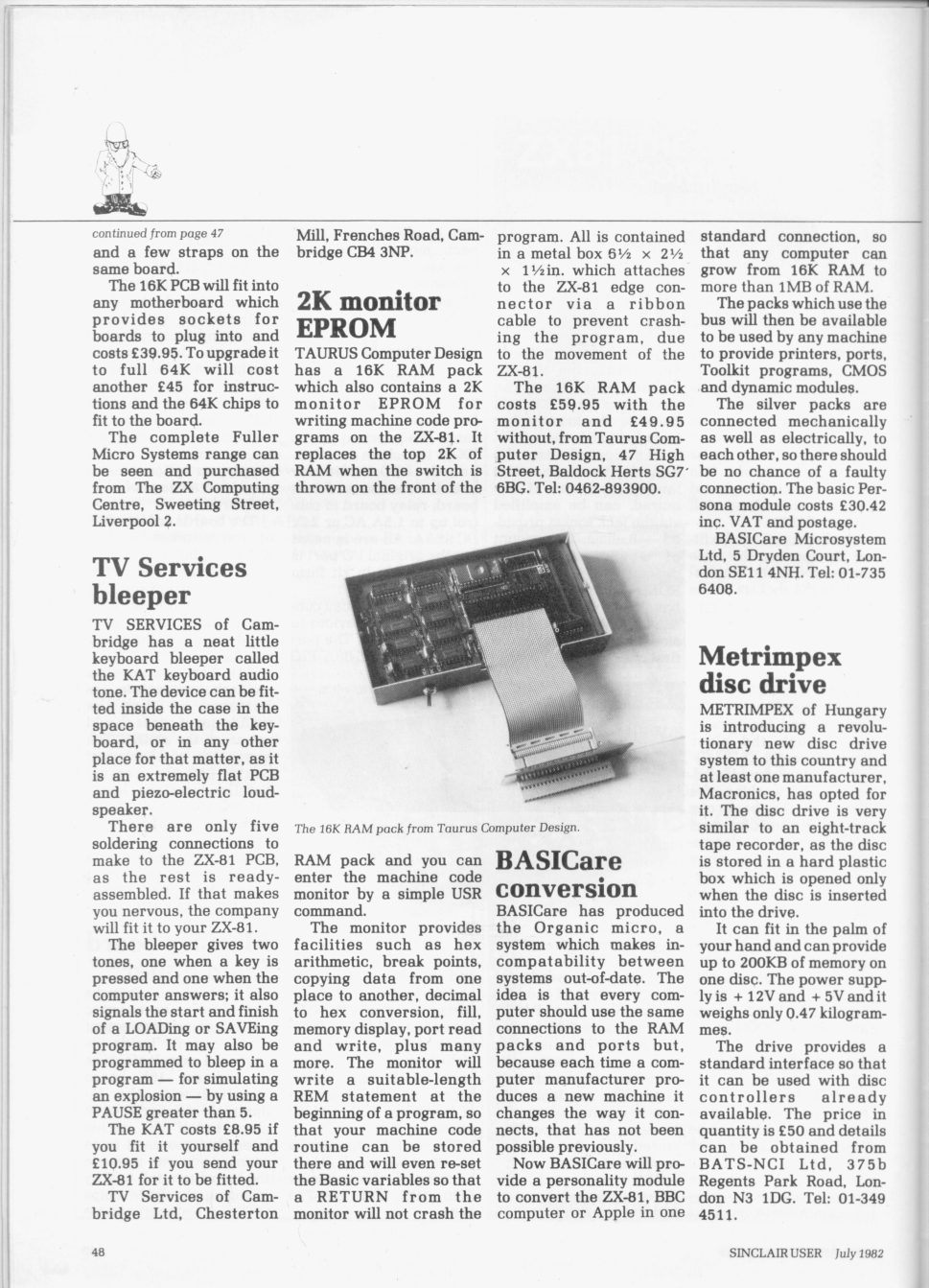 continued from page 47

and a few straps on the same board.

The 16K PCB will fit into any motherboard which provides sockets for boards to plug into and costs £39.95. To upgrade it to full 64K will cost another £45 for instructions and the 64K chips to fit to the board.

The complete Fuller Micro Systems range can be seen and purchased from The ZX Computing Centre, Sweeting Street, Liverpool 2.

TV Services bleeper

TV SERVICES of Cambridge has a neat little keyboard bleeper called the KAT keyboard audio tone. The device can be fitted inside the case in the space beneath the keyboard, or in any other place for that matter, as it is an extremely flat PCB and piezo-electric loudspeaker.

There are only five soldering connections to make to the ZX-81 PCB, as the rest is ready-assembled. If that makes you nervous, the company will fit it to your ZX-81.

The bleeper gives two tones, one when a key is pressed and one when the computer answers; it also signals the start and finish of a LOADing or SAVEing program. It may also be programmed to bleep in a program — for simulating an explosion — by using a PAUSE greater than 5.

The KAT costs £8.95 if you fit it yourself and £10.95 if you send your ZX-81 for it to be fitted.

TV Services of Cambridge Ltd, Chesterton Mill, Frenches Road, Cambridge CB4 3NP.

2K monitor EPROM

TAURUS Computer Design has a 16K RAM pack which also contains a 2K monitor EPROM for writing machine code programs on the ZX-81. It replaces the top 2K of RAM when the switch is thrown on the front of the RAM pack and you can enter the machine code monitor by a simple USR command.

The monitor provides facilities such as hex arithmetic, break points, copying data from one place to another, decimal to hex conversion, fill, memory display, port read and write, plus many more. The monitor will write a suitable-length REM statement at the beginning of a program, so that your machine code routine can be stored there and will even re-set the Basic variables so that a RETURN from the monitor will not crash the program. All is contained in a metal box 6½ × 2½ × 1½in. which attaches to the ZX-81 edge connector via a ribbon cable to prevent crashing the program, due to the movement of the ZX-81.

The 16K RAM pack costs £59.95 with the monitor and £49.95 without, from Taurus Computer Design, 47 High Street, Baldock Herts SG7 6BG. Tel: 0462-893900.

The 16K RAM pack from Taurus Computer Design.

BASICare conversion

BASICare has produced the Organic micro, a system which makes incompatability between systems out-of-date. The idea is that every computer should use the same connections to the RAM packs and ports but, because each time a computer manufacturer produces a new machine it changes the way it connects, that has not been possible previously.

Now BASICare will provide a personality module to convert the ZX-81, BBC computer or Apple in one standard connection, so that any computer can grow from 16K RAM to more than 1MB of RAM.

The packs which use the bus will then be available to be used by any machine to provide printers, ports, Toolkit programs, CMOS and dynamic modules.

The silver packs are connected mechanically as well as electrically, to each other, so there should be no chance of a faulty connection. The basic Persona module costs £30.42 inc. VAT and postage.

BASICare Microsystem Ltd, 5 Dryden Court, London SE11 4NH. Tel: 01-735 6408.

Metrimpex disc drive

METRIMPEX of Hungary is introducing a revolutionary new disc drive system to this country and at least one manufacturer, Macronics, has opted for it. The disc drive is very similar to an eight-track tape recorder, as the disc is stored in a hard plastic box which is opened only when the disc is inserted into the drive.

It can fit in the palm of your hand and can provide up to 200KB of memory on one disc. The power supply is + 12V and + 5V and it weighs only 0.47 kilogrammes.

The drive provides a standard interface so that it can be used with disc controllers already available. The price in quantity is £50 and details can be obtained from BATS-NCI Ltd, 375b Regents Park Road, London N3 1DG. Tel: 01-349 4511.

48

SINCLAIR USER July 1982